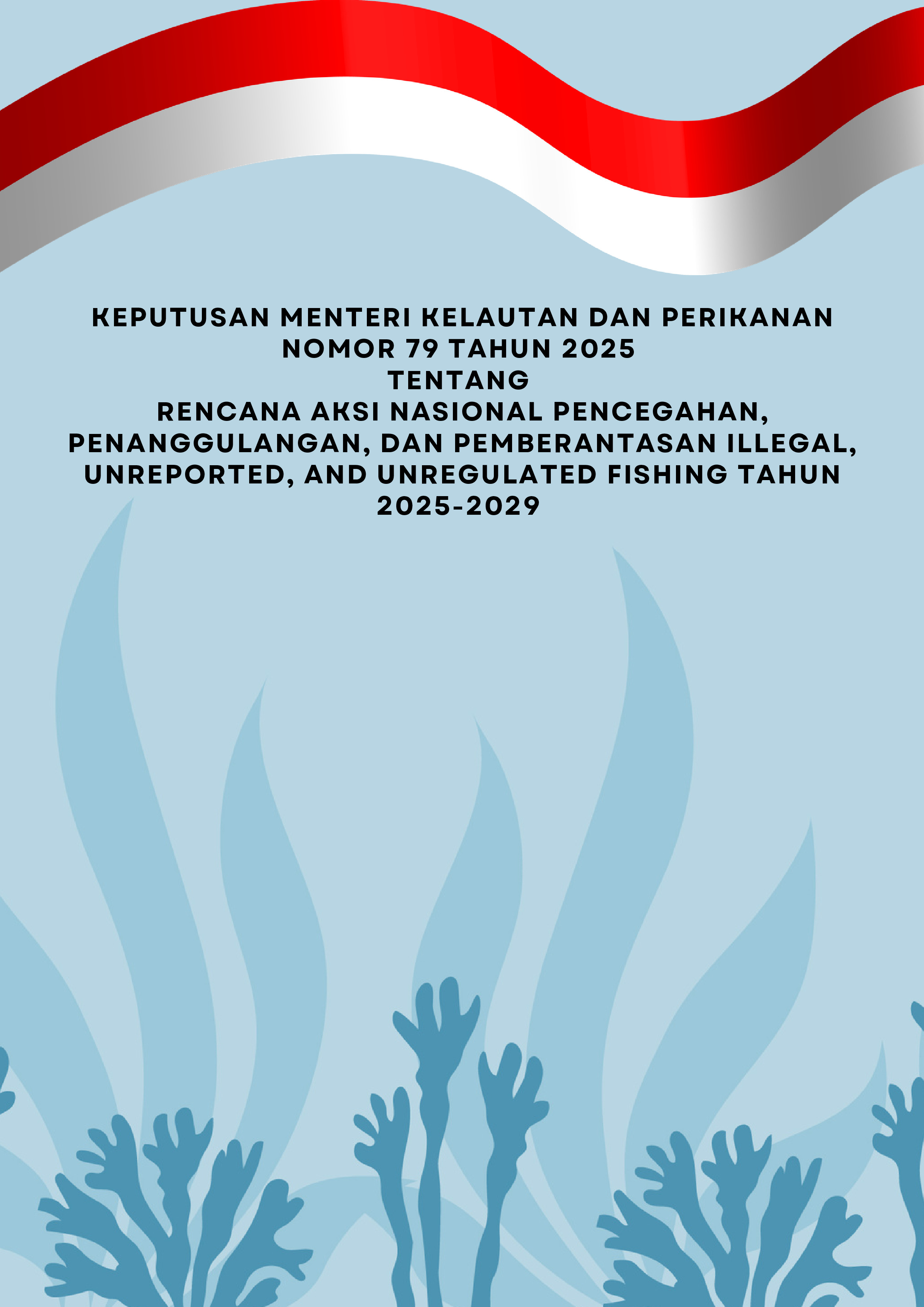 KEPUTUSAN MENTERI KELAUTAN DAN PERIKANAN
NOMOR 79 TAHUN 2025
TENTANG
RENCANA AKSI NASIONAL PENCEGAHAN, PENANGGULANGAN, DAN PEMBERANTASAN ILLEGAL, UNREPORTED, AND UNREGULATED FISHING TAHUN 2025-2029